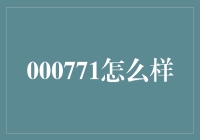 000771怎么样